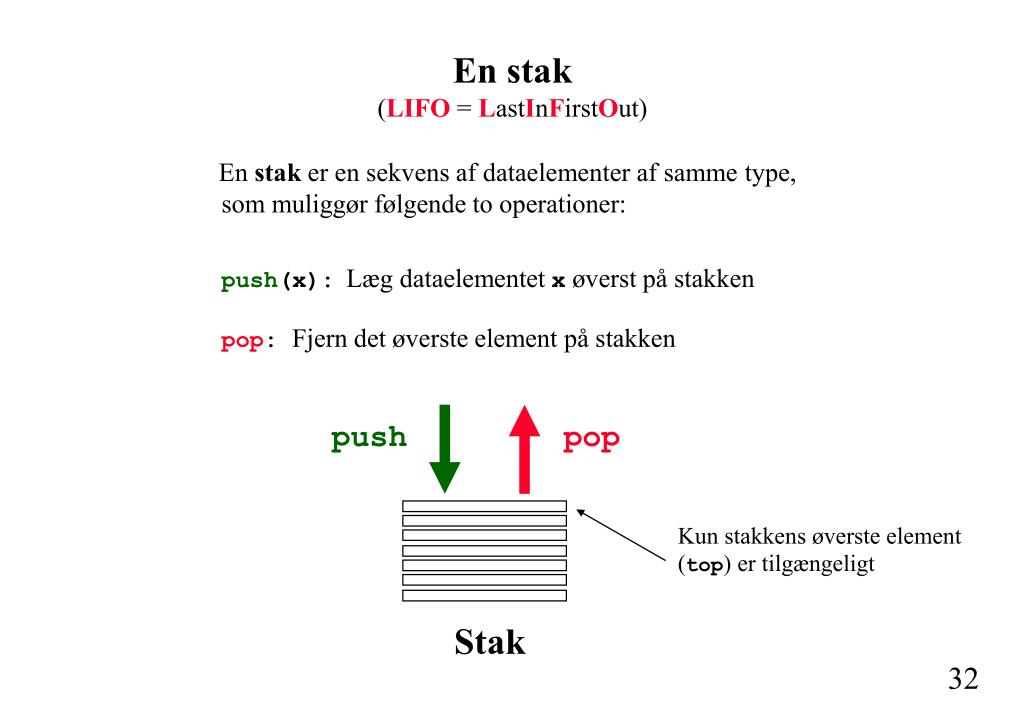 En stak
(LIFO = LastInFirstOut)

En stak er en sekvens af dataelementer af samme type, som muliggør følgende to operationer:

push(x): Læg dataelementet x øverst på stakken

pop: Fjern det øverste element på stakken

push

pop

Kun stakkens øverste element (top) er tilgængeligt

Stak

32